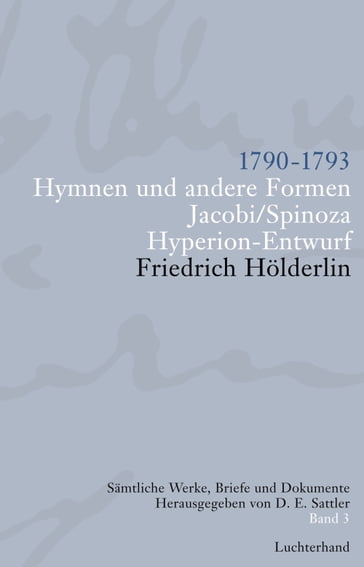 1790-1793
Hymnen und andere Formen
Jacobi/Spinoza
Hyperion-Entwurf
Friedrich Hölderlin

Sämtliche Werke, Briefe und Dokumente
Herausgegeben von D. E. Sattler
Band 3

Luchterhand